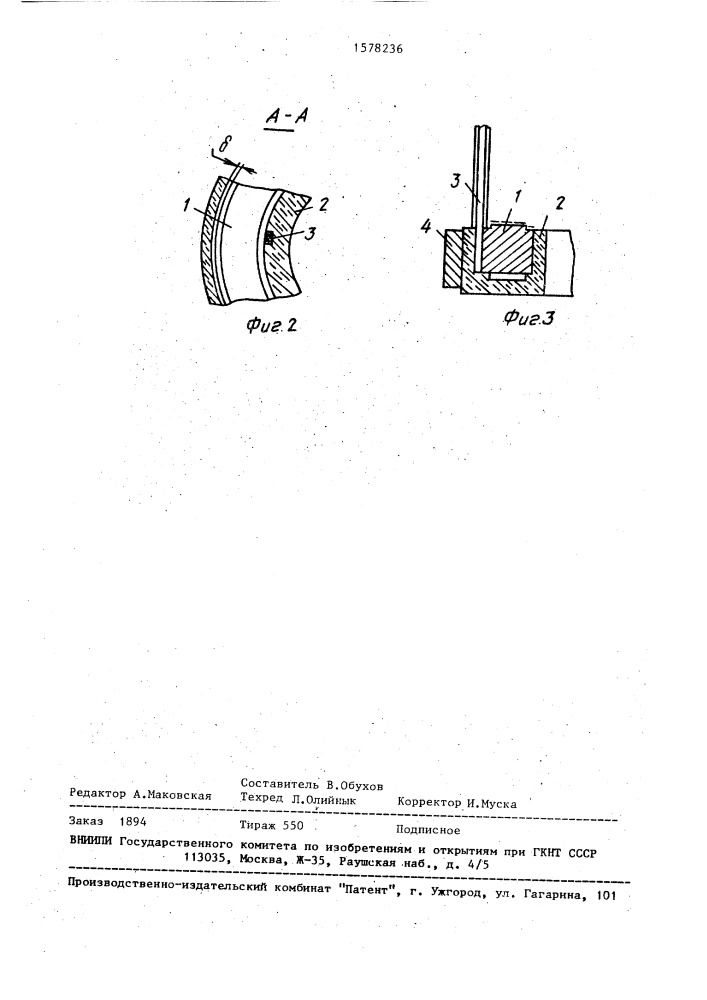 1578236

А-А

8

1

2

3

Фиг.2

3

1

2

4

Фиг.3

Редактор А.Маковская
Составитель В.Обухов
Техред Л.Олийнык
Корректор И.Муска

Заказ 1894 Тираж 550 Подписное

ВНИИПИ Государственного комитета по изобретениям и открытиям при ГКНТ СССР
113035, Москва, Ж-35, Раушская наб., д. 4/5

Производственно-издательский комбинат "Патент", г. Ужгород, ул. Гагарина, 101